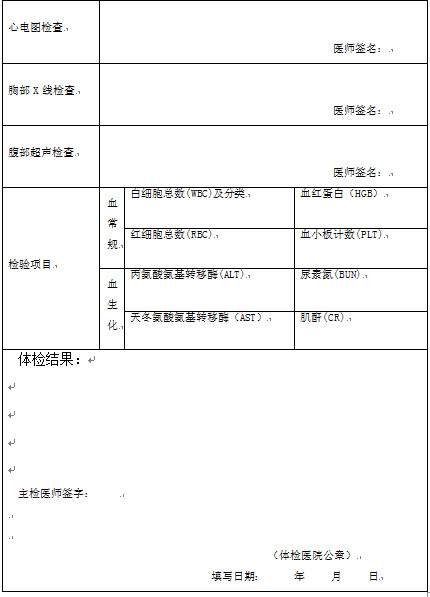 | 心电图检查 | 医师签名： |
|---|---|
| 胸部 X 线检查 | 医师签名： |
| 腹部超声检查 | 医师签名： |

| 检验项目 | 血常规 | 白细胞总数(WBC)及分类 | 血红蛋白（HGB） |
|---|---|---|---|
| | | 红细胞总数(RBC) | 血小板计数(PLT) |
| | 血生化 | 丙氨酸氨基转移酶(ALT) | 尿素氮(BUN) |
| | | 天冬氨酸氨基转移酶（AST） | 肌酐(CR) |

体检结果：

主检医师签字：

（体检医院公章）

填写日期： 年 月 日